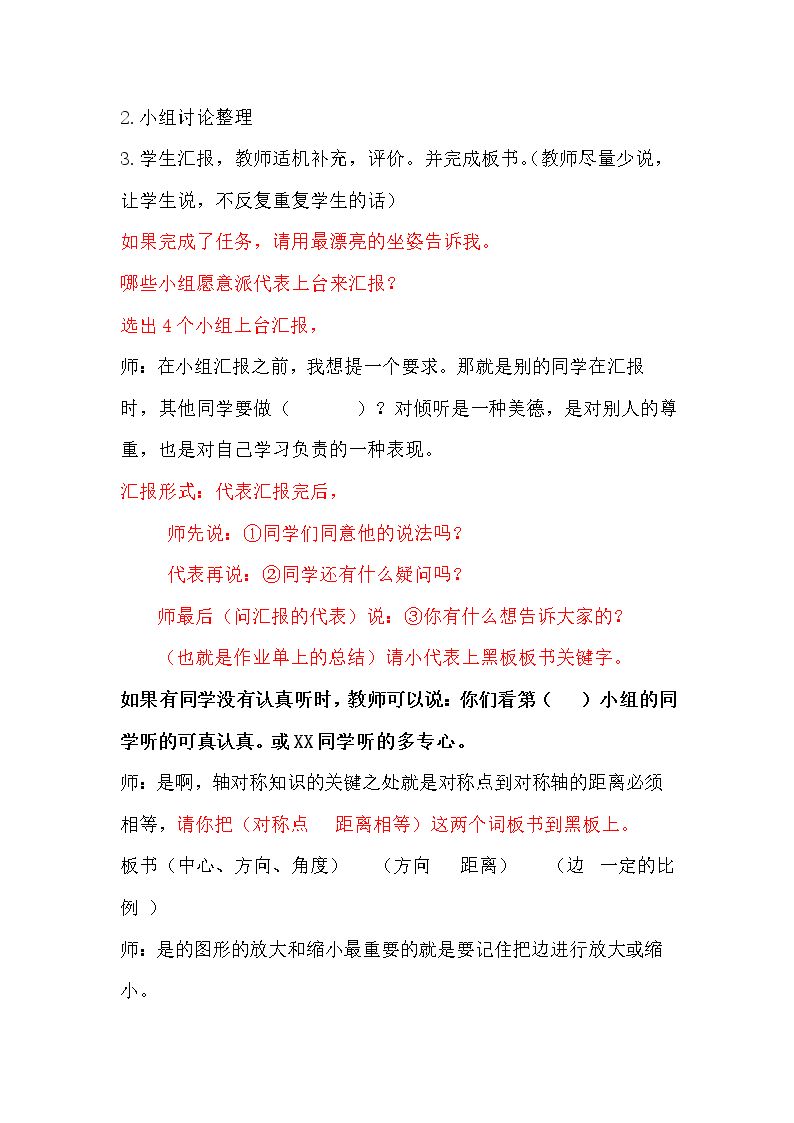 2.小组讨论整理

3.学生汇报，教师适机补充，评价。并完成板书。(教师尽量少说，让学生说，不反复重复学生的话）

如果完成了任务，请用最漂亮的坐姿告诉我。

哪些小组愿意派代表上台来汇报？

选出4个小组上台汇报，

师：在小组汇报之前，我想提一个要求。那就是别的同学在汇报时，其他同学要做（ ）？对倾听是一种美德，是对别人的尊重，也是对自己学习负责的一种表现。

汇报形式：代表汇报完后，

师先说：①同学们同意他的说法吗？

代表再说：②同学还有什么疑问吗？

师最后（问汇报的代表）说：③你有什么想告诉大家的？

（也就是作业单上的总结）请小代表上黑板板书关键字。

如果有同学没有认真听时，教师可以说：你们看第（ ）小组的同学听的可真认真。或XX同学听的多专心。

师：是啊，轴对称知识的关键之处就是对称点到对称轴的距离必须相等，请你把（对称点 距离相等）这两个词板书到黑板上。

板书（中心、方向、角度） （方向 距离） （边 一定的比例 ）

师：是的图形的放大和缩小最重要的就是要记住把边进行放大或缩小。